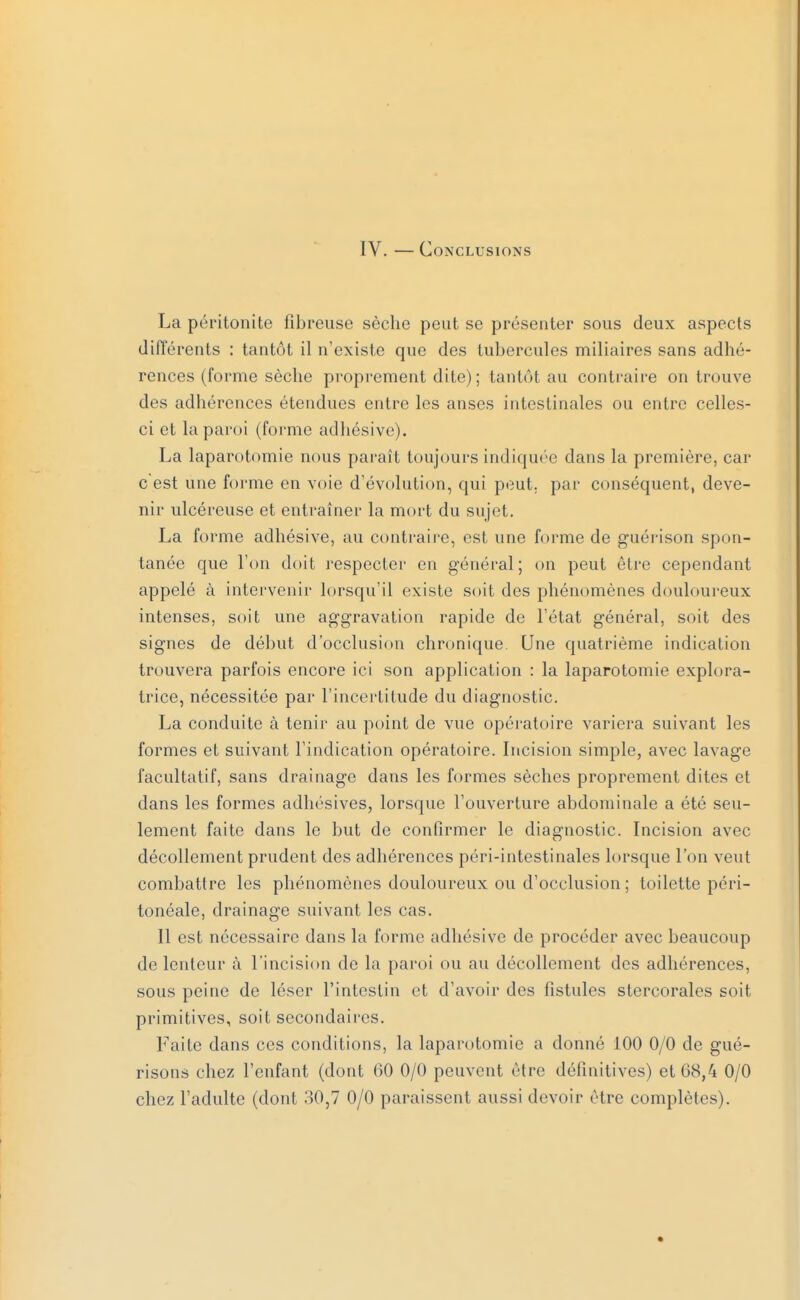 IV. — Conclusions

La péritonite fibreuse sèche peut se présenter sous deux aspects différents : tantôt il n'existe que des tubercules miliaires sans adhérences (forme sèche proprement dite); tantôt au contraire on trouve des adhérences étendues entre les anses intestinales ou entre celles-ci et la paroi (forme adhésive).

La laparotomie nous paraît toujours indiquée dans la première, car c'est une forme en voie d'évolution, qui peut, par conséquent, devenir ulcéreuse et entraîner la mort du sujet.

La forme adhésive, au contraire, est une forme de guérison spontanée que l'on doit respecter en général; on peut être cependant appelé à intervenir lorsqu'il existe soit des phénomènes douloureux intenses, soit une aggravation rapide de l'état général, soit des signes de début d'occlusion chronique. Une quatrième indication trouvera parfois encore ici son application : la laparotomie exploratrice, nécessitée par l'incertitude du diagnostic.

La conduite à tenir au point de vue opératoire variera suivant les formes et suivant l'indication opératoire. Incision simple, avec lavage facultatif, sans drainage dans les formes sèches proprement dites et dans les formes adhésives, lorsque l'ouverture abdominale a été seulement faite dans le but de confirmer le diagnostic. Incision avec décollement prudent des adhérences péri-intestinales lorsque l'on veut combattre les phénomènes douloureux ou d'occlusion; toilette péritonéale, drainage suivant les cas.

Il est nécessaire dans la forme adhésive de procéder avec beaucoup de lenteur à l'incision de la paroi ou au décollement des adhérences, sous peine de léser l'intestin et d'avoir des fistules stercorales soit primitives, soit secondaires.

Faite dans ces conditions, la laparotomie a donné 100 0/0 de guérisons chez l'enfant (dont 60 0/0 peuvent être définitives) et 68,4 0/0 chez l'adulte (dont 30,7 0/0 paraissent aussi devoir être complètes).